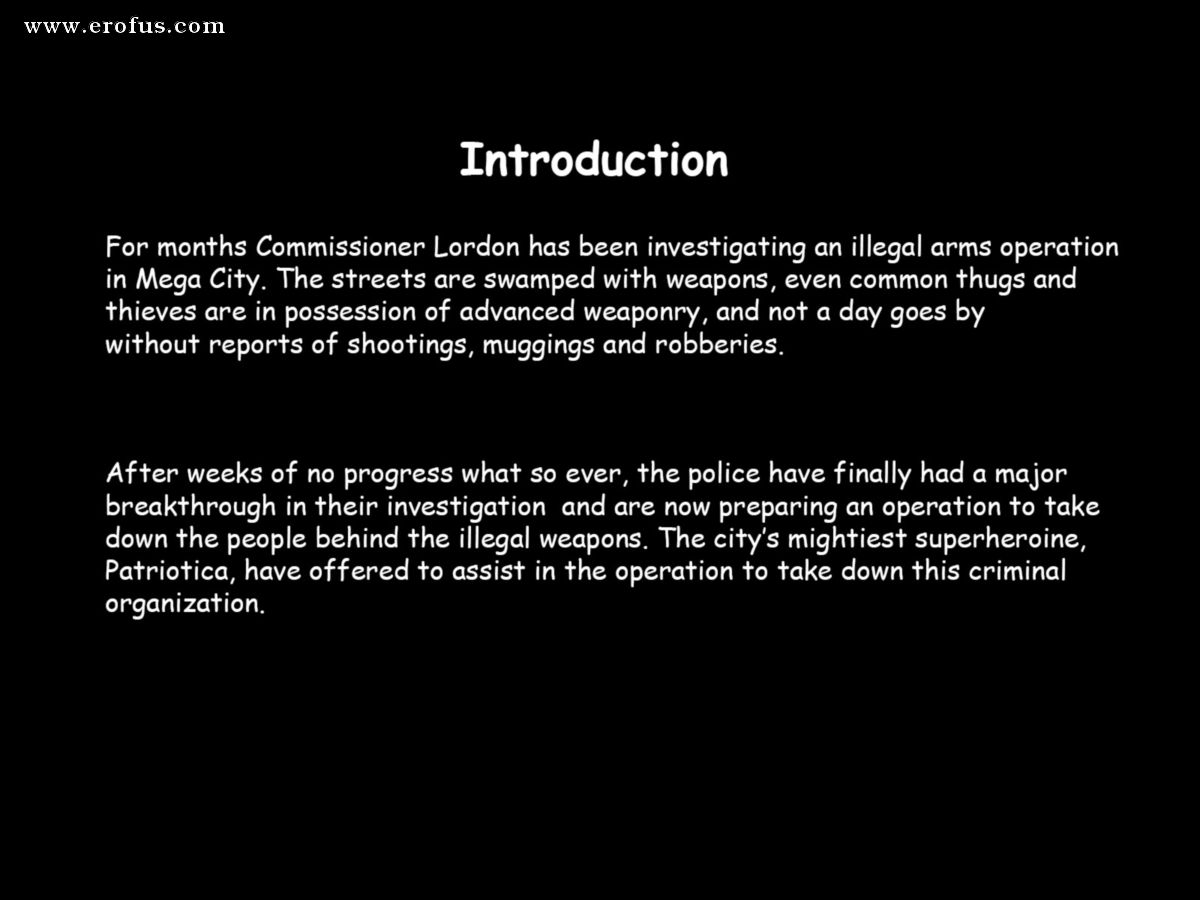 www.erofus.com

Introduction

For months Commissioner Lordon has been investigating an illegal arms operation in Mega City. The streets are swamped with weapons, even common thugs and thieves are in possession of advanced weaponry, and not a day goes by without reports of shootings, muggings and robberies.

After weeks of no progress what so ever, the police have finally had a major breakthrough in their investigation and are now preparing an operation to take down the people behind the illegal weapons. The city's mightiest superheroine, Patriotica, have offered to assist in the operation to take down this criminal organization.